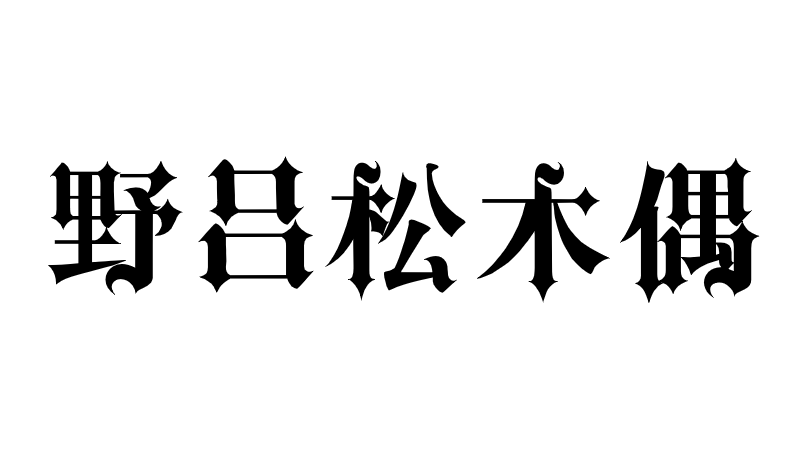 野吕松木偶